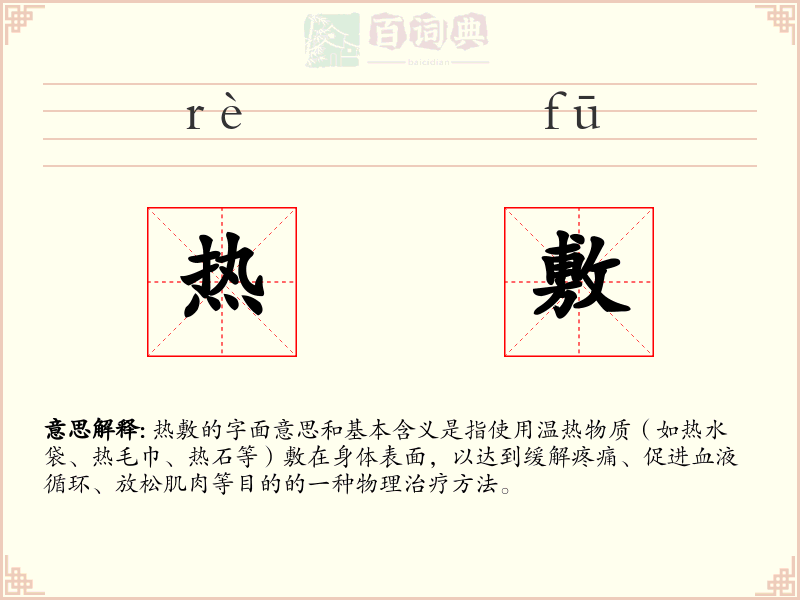 百词典
baicidian

rè fū

热 敷

意思解释: 热敷的字面意思和基本含义是指使用温热物质（如热水袋、热毛巾、热石等）敷在身体表面，以达到缓解疼痛、促进血液循环、放松肌肉等目的的一种物理治疗方法。